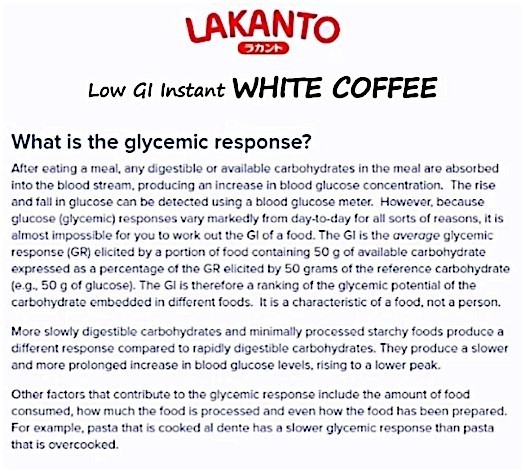 LAKANTO
ラカント

Low GI Instant WHITE COFFEE

What is the glycemic response?

After eating a meal, any digestible or available carbohydrates in the meal are absorbed into the blood stream, producing an increase in blood glucose concentration. The rise and fall in glucose can be detected using a blood glucose meter. However, because glucose (glycemic) responses vary markedly from day-to-day for all sorts of reasons, it is almost impossible for you to work out the GI of a food. The GI is the average glycemic response (GR) elicited by a portion of food containing 50 g of available carbohydrate expressed as a percentage of the GR elicited by 50 grams of the reference carbohydrate (e.g., 50 g of glucose). The GI is therefore a ranking of the glycemic potential of the carbohydrate embedded in different foods. It is a characteristic of a food, not a person.

More slowly digestible carbohydrates and minimally processed starchy foods produce a different response compared to rapidly digestible carbohydrates. They produce a slower and more prolonged increase in blood glucose levels, rising to a lower peak.

Other factors that contribute to the glycemic response include the amount of food consumed, how much the food is processed and even how the food has been prepared. For example, pasta that is cooked al dente has a slower glycemic response than pasta that is overcooked.